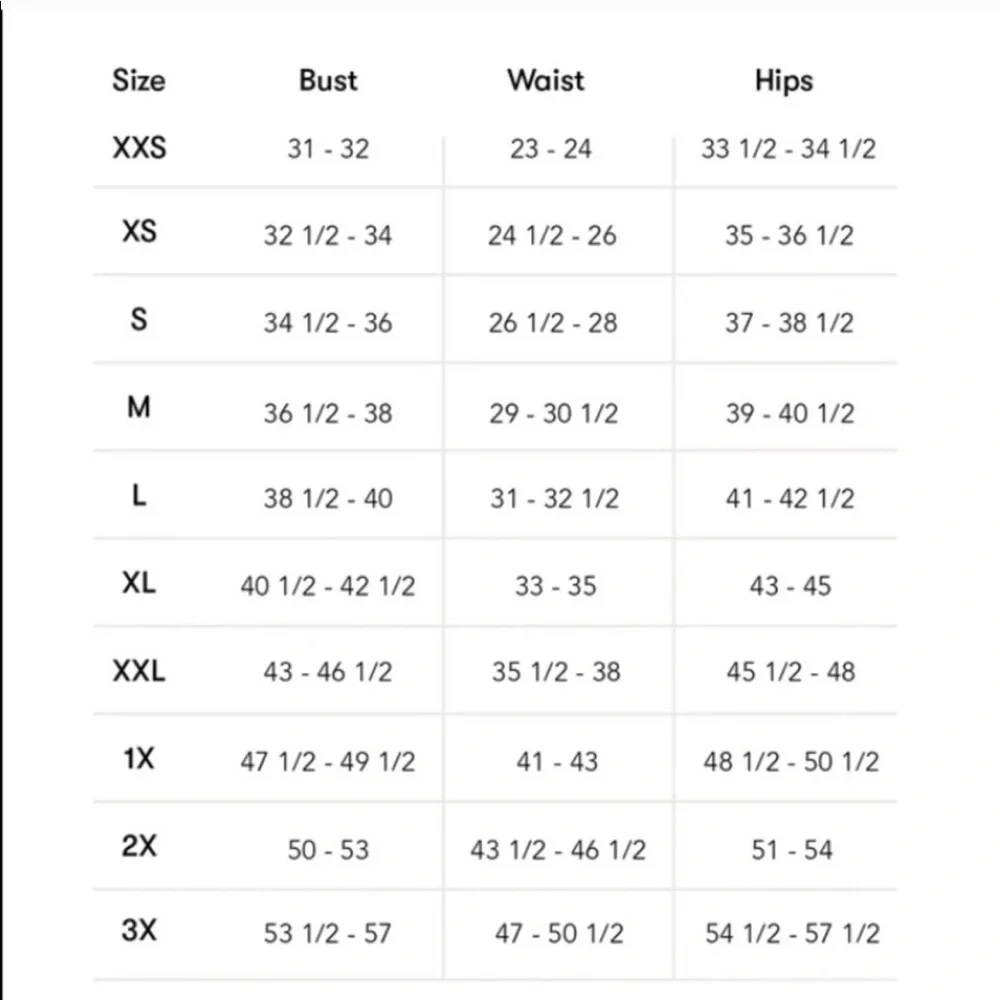 | Size | Bust | Waist | Hips |
|---|---|---|---|
| XXS | 31 - 32 | 23 - 24 | 33 1/2 - 34 1/2 |
| XS | 32 1/2 - 34 | 24 1/2 - 26 | 35 - 36 1/2 |
| S | 34 1/2 - 36 | 26 1/2 - 28 | 37 - 38 1/2 |
| M | 36 1/2 - 38 | 29 - 30 1/2 | 39 - 40 1/2 |
| L | 38 1/2 - 40 | 31 - 32 1/2 | 41 - 42 1/2 |
| XL | 40 1/2 - 42 1/2 | 33 - 35 | 43 - 45 |
| XXL | 43 - 46 1/2 | 35 1/2 - 38 | 45 1/2 - 48 |
| 1X | 47 1/2 - 49 1/2 | 41 - 43 | 48 1/2 - 50 1/2 |
| 2X | 50 - 53 | 43 1/2 - 46 1/2 | 51 - 54 |
| 3X | 53 1/2 - 57 | 47 - 50 1/2 | 54 1/2 - 57 1/2 |